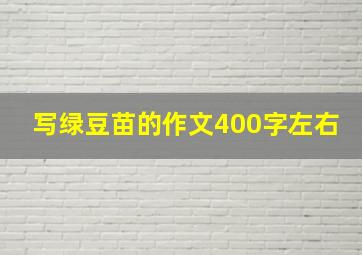 写绿豆苗的作文400字左右